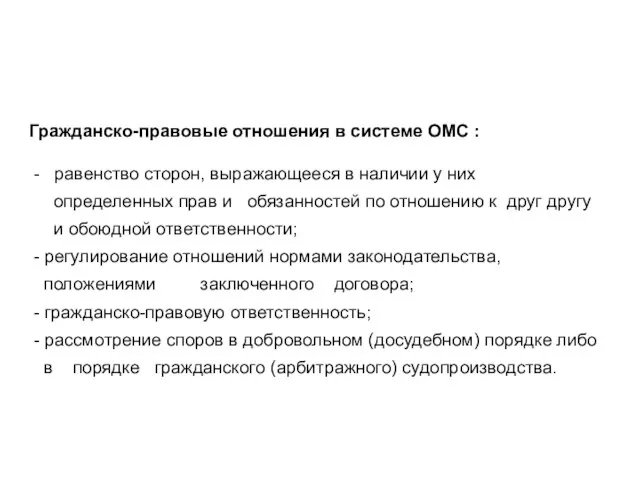 Гражданско-правовые отношения в системе ОМС :

- равенство сторон, выражающееся в наличии у них определенных прав и обязанностей по отношению к друг другу и обоюдной ответственности;
- регулирование отношений нормами законодательства, положениями заключенного договора;
- гражданско-правовую ответственность;
- рассмотрение споров в добровольном (досудебном) порядке либо в порядке гражданского (арбитражного) судопроизводства.